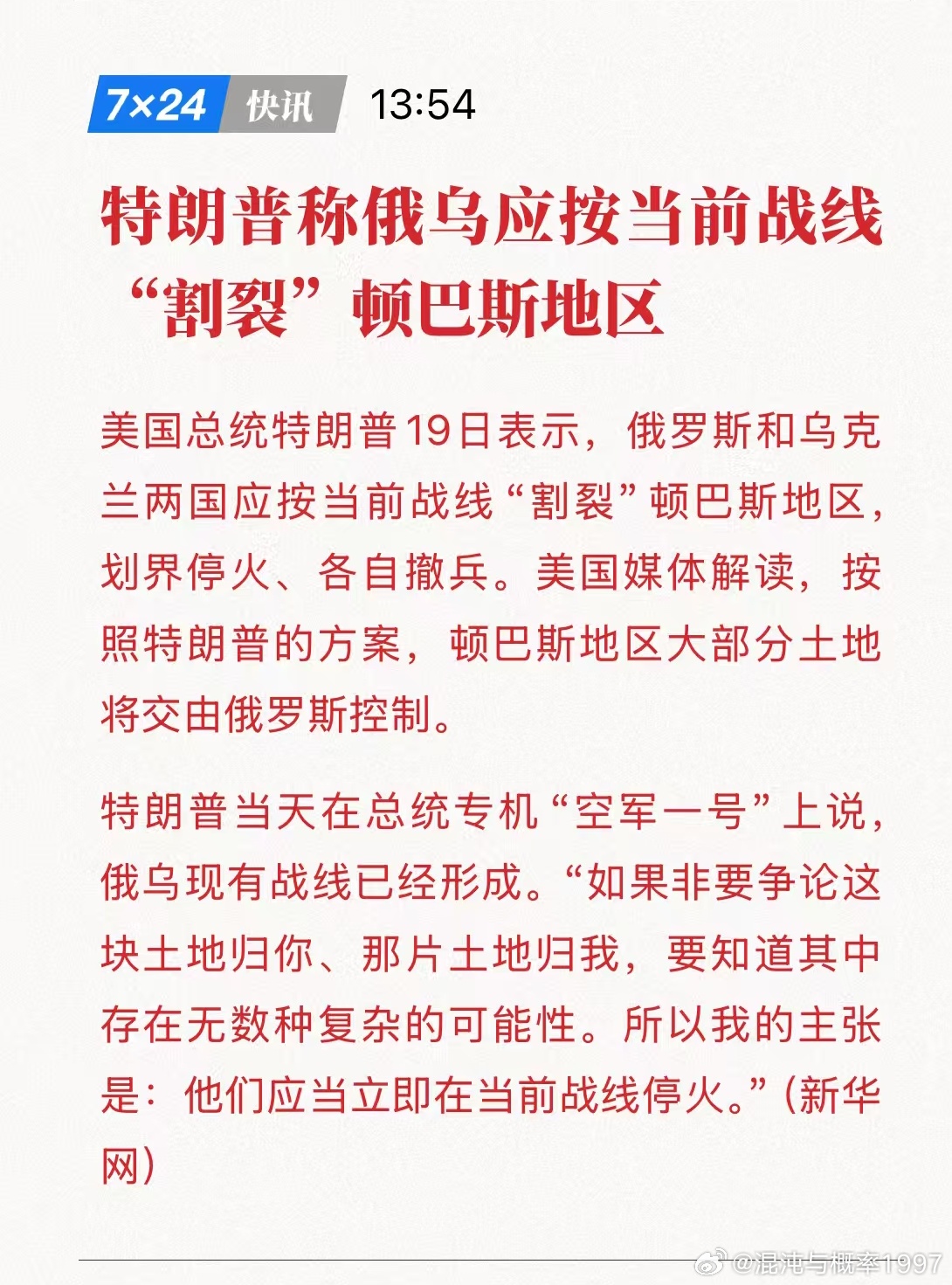 7×24 快讯 13:54

特朗普称俄乌应按当前战线“割裂”顿巴斯地区

美国总统特朗普19日表示，俄罗斯和乌克兰两国应按当前战线“割裂”顿巴斯地区，划界停火、各自撤兵。美国媒体解读，按照特朗普的方案，顿巴斯地区大部分土地将交由俄罗斯控制。

特朗普当天在总统专机“空军一号”上说，俄乌现有战线已经形成。“如果非要争论这块土地归你、那片土地归我，要知道其中存在无数种复杂的可能性。所以我的主张是：他们应当立即在当前战线停火。”（新华网）

@混沌与概率1997